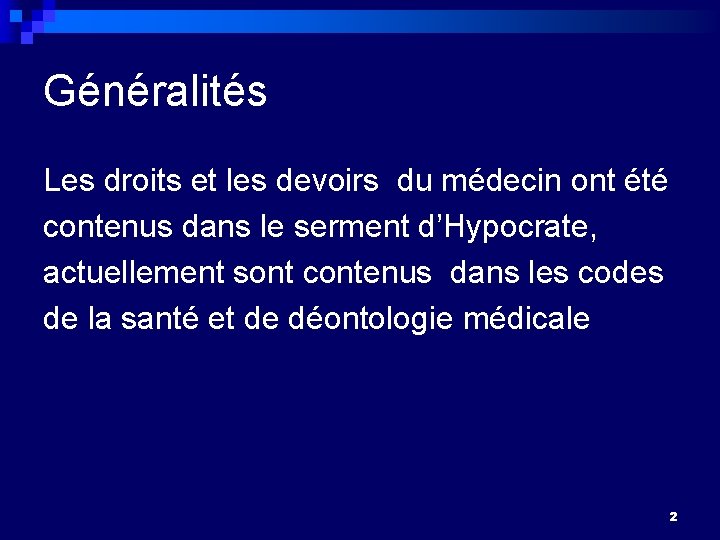 Généralités

Les droits et les devoirs du médecin ont été contenus dans le serment d’Hypocrate, actuellement sont contenus dans les codes de la santé et de déontologie médicale

2